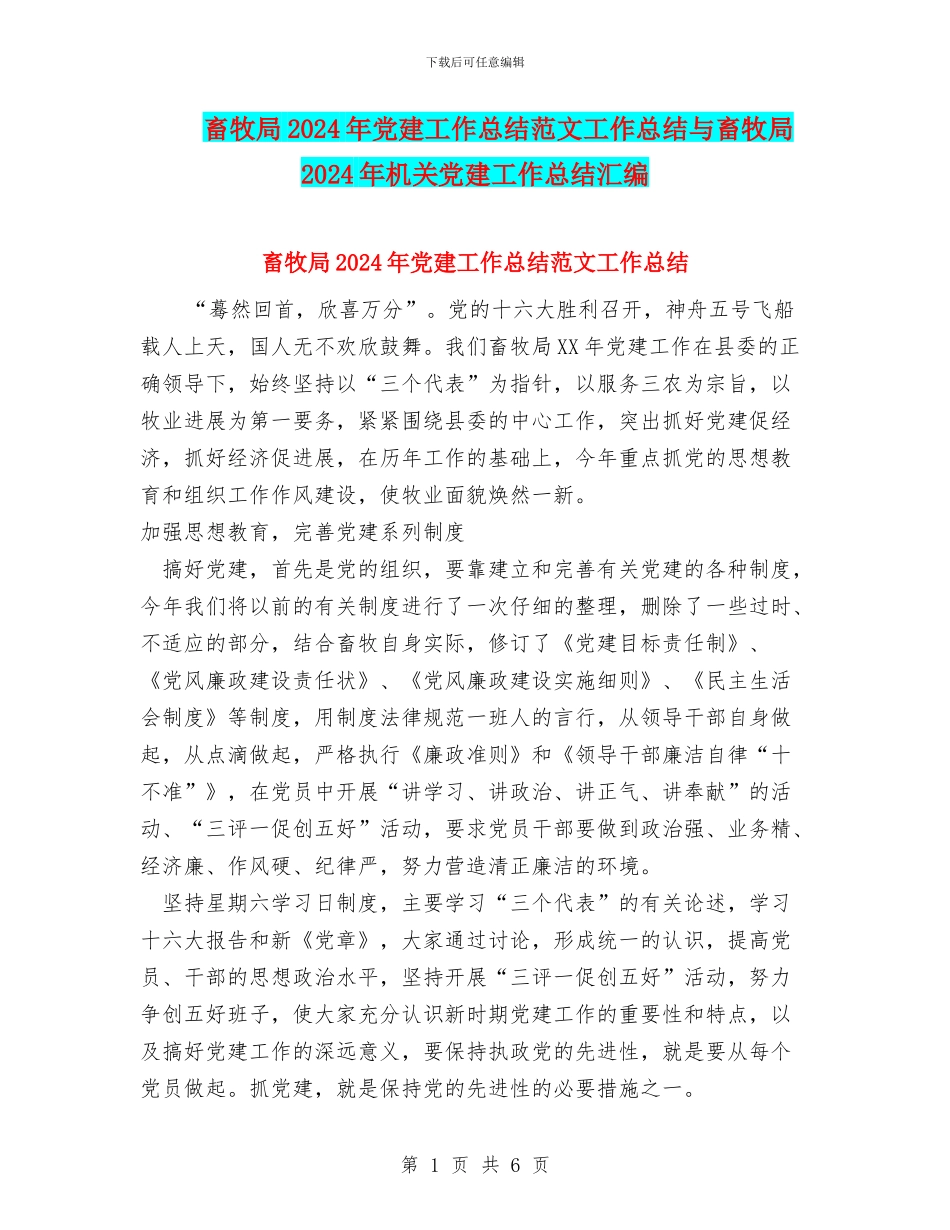 下载后可任意编辑

畜牧局2024年党建工作总结范文工作总结与畜牧局2024年机关党建工作总结汇编

畜牧局2024年党建工作总结范文工作总结

“蓦然回首，欣喜万分”。党的十六大胜利召开，神舟五号飞船载人上天，国人无不欢欣鼓舞。我们畜牧局XX年党建工作在县委的正确领导下，始终坚持以“三个代表”为指针，以服务三农为宗旨，以牧业进展为第一要务，紧紧围绕县委的中心工作，突出抓好党建促经济，抓好经济促进展，在历年工作的基础上，今年重点抓党的思想教育和组织工作作风建设，使牧业面貌焕然一新。

加强思想教育，完善党建系列制度

搞好党建，首先是党的组织，要靠建立和完善有关党建的各种制度，今年我们将以前的有关制度进行了一次仔细的整理，删除了一些过时、不适应的部分，结合畜牧自身实际，修订了《党建目标责任制》、《党风廉政建设责任状》、《党风廉政建设实施细则》、《民主生活会制度》等制度，用制度法律规范一班人的言行，从领导干部自身做起，从点滴做起，严格执行《廉政准则》和《领导干部廉洁自律“十不准”》，在党员中开展“讲学习、讲政治、讲正气、讲奉献”的活动、“三评一促创五好”活动，要求党员干部要做到政治强、业务精、经济廉、作风硬、纪律严，努力营造清正廉洁的环境。

坚持星期六学习日制度，主要学习“三个代表”的有关论述，学习十六大报告和新《党章》，大家通过讨论，形成统一的认识，提高党员、干部的思想政治水平，坚持开展“三评一促创五好”活动，努力争创五好班子，使大家充分认识新时期党建工作的重要性和特点，以及搞好党建工作的深远意义，要保持执政党的先进性，就是要从每个党员做起。抓党建，就是保持党的先进性的必要措施之一。

第 1 页 共 6 页